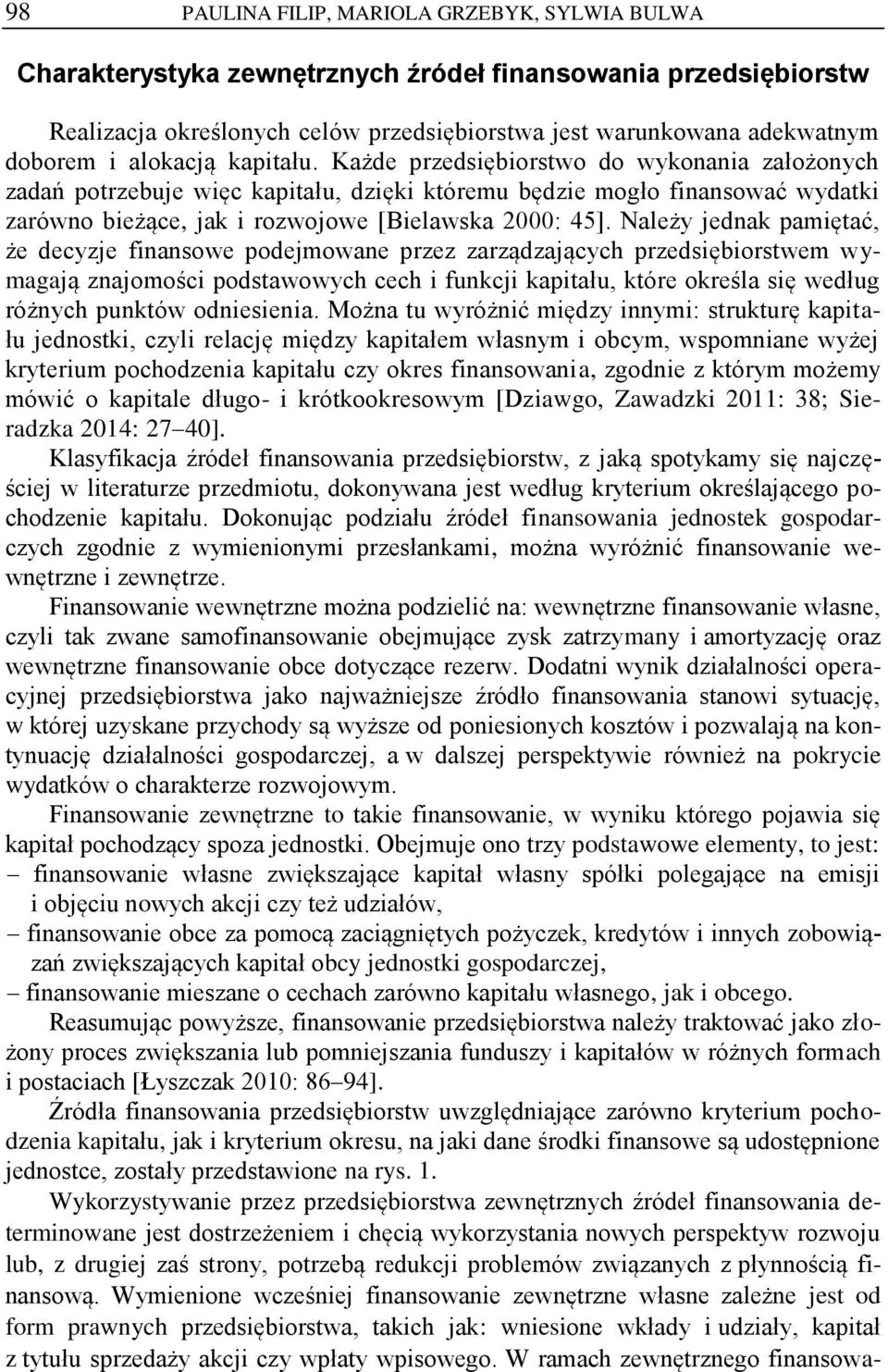 98 PAULINA FILIP, MARIOLA GRZEBYK, SYLWIA BULWA

Charakterystyka zewnętrznych źródeł finansowania przedsiębiorstw

Realizacja określonych celów przedsiębiorstwa jest warunkowana adekwatnym doborem i alokacją kapitału. Każde przedsiębiorstwo do wykonania założonych zadań potrzebuje więc kapitału, dzięki któremu będzie mogło finansować wydatki zarówno bieżące, jak i rozwojowe [Bielawska 2000: 45]. Należy jednak pamiętać, że decyzje finansowe podejmowane przez zarządzających przedsiębiorstwem wymagają znajomości podstawowych cech i funkcji kapitału, które określa się według różnych punktów odniesienia. Można tu wyróżnić między innymi: strukturę kapitału jednostki, czyli relację między kapitałem własnym i obcym, wspomniane wyżej kryterium pochodzenia kapitału czy okres finansowania, zgodnie z którym możemy mówić o kapitale długo- i krótkookresowym [Dziawgo, Zawadzki 2011: 38; Sieradzka 2014: 27–40].

Klasyfikacja źródeł finansowania przedsiębiorstw, z jaką spotykamy się najczęściej w literaturze przedmiotu, dokonywana jest według kryterium określającego pochodzenie kapitału. Dokonując podziału źródeł finansowania jednostek gospodarczych zgodnie z wymienionymi przesłankami, można wyróżnić finansowanie wewnętrzne i zewnętrze.

Finansowanie wewnętrzne można podzielić na: wewnętrzne finansowanie własne, czyli tak zwane samofinansowanie obejmujące zysk zatrzymany i amortyzację oraz wewnętrzne finansowanie obce dotyczące rezerw. Dodatni wynik działalności operacyjnej przedsiębiorstwa jako najważniejsze źródło finansowania stanowi sytuację, w której uzyskane przychody są wyższe od poniesionych kosztów i pozwalają na kontynuację działalności gospodarczej, a w dalszej perspektywie również na pokrycie wydatków o charakterze rozwojowym.

Finansowanie zewnętrzne to takie finansowanie, w wyniku którego pojawia się kapitał pochodzący spoza jednostki. Obejmuje ono trzy podstawowe elementy, to jest:
– finansowanie własne zwiększające kapitał własny spółki polegające na emisji i objęciu nowych akcji czy też udziałów,
– finansowanie obce za pomocą zaciągniętych pożyczek, kredytów i innych zobowiązań zwiększających kapitał obcy jednostki gospodarczej,
– finansowanie mieszane o cechach zarówno kapitału własnego, jak i obcego.

Reasumując powyższe, finansowanie przedsiębiorstwa należy traktować jako złożony proces zwiększania lub pomniejszania funduszy i kapitałów w różnych formach i postaciach [Łyszczak 2010: 86–94].

Źródła finansowania przedsiębiorstw uwzględniające zarówno kryterium pochodzenia kapitału, jak i kryterium okresu, na jaki dane środki finansowe są udostępnione jednostce, zostały przedstawione na rys. 1.

Wykorzystywanie przez przedsiębiorstwa zewnętrznych źródeł finansowania determinowane jest dostrzeżeniem i chęcią wykorzystania nowych perspektyw rozwoju lub, z drugiej zaś strony, potrzebą redukcji problemów związanych z płynnością finansową. Wymienione wcześniej finansowanie zewnętrzne własne zależne jest od form prawnych przedsiębiorstwa, takich jak: wniesione wkłady i udziały, kapitał z tytułu sprzedaży akcji czy wpłaty wpisowego. W ramach zewnętrznego finansowa-